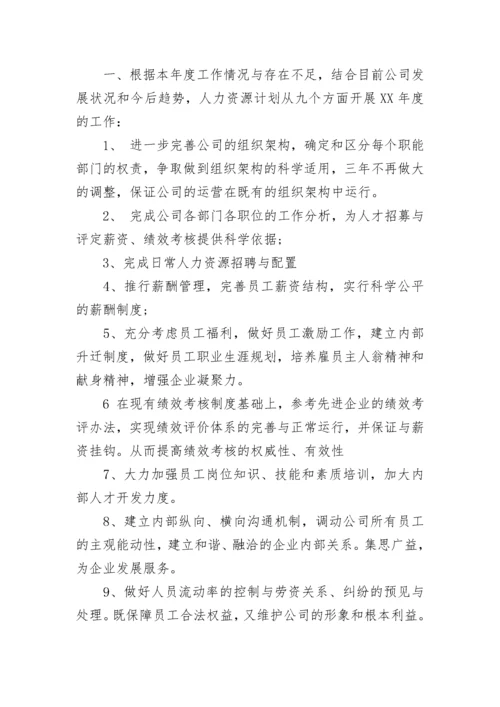 一、根据本年度工作情况与存在不足，结合目前公司发展状况和今后趋势，人力资源计划从九个方面开展XX年度的工作：

1、 进一步完善公司的组织架构，确定和区分每个职能部门的权责，争取做到组织架构的科学适用，三年不再做大的调整，保证公司的运营在既有的组织架构中运行。

2、 完成公司各部门各职位的工作分析，为人才招募与评定薪资、绩效考核提供科学依据；

3、完成日常人力资源招聘与配置

4、推行薪酬管理，完善员工薪资结构，实行科学公平的薪酬制度；

5、充分考虑员工福利，做好员工激励工作，建立内部升迁制度，做好员工职业生涯规划，培养雇员主人翁精神和献身精神，增强企业凝聚力。

6 在现有绩效考核制度基础上，参考先进企业的绩效考评办法，实现绩效评价体系的完善与正常运行，并保证与薪资挂钩。从而提高绩效考核的权威性、有效性

7、大力加强员工岗位知识、技能和素质培训，加大内部人才开发力度。

8、建立内部纵向、横向沟通机制，调动公司所有员工的主观能动性，建立和谐、融洽的企业内部关系。集思广益，为企业发展服务。

9、做好人员流动率的控制与劳资关系、纠纷的预见与处理。既保障员工合法权益，又维护公司的形象和根本利益。